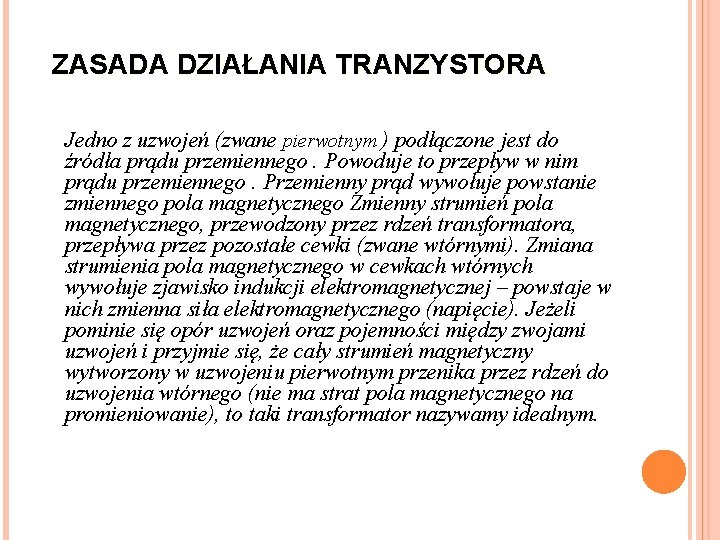 ZASADA DZIAŁANIA TRANZYSTORA

Jedno z uzwojeń (zwane pierwotnym) podłączone jest do źródła prądu przemiennego . Powoduje to przepływ w nim prądu przemiennego . Przemienny prąd wywołuje powstanie zmiennego pola magnetycznego Zmienny strumień pola magnetycznego, przewodzony przez rdzeń transformatora, przepływa przez pozostałe cewki (zwane wtórnymi). Zmiana strumienia pola magnetycznego w cewkach wtórnych wywołuje zjawisko indukcji elektromagnetycznej – powstaje w nich zmienna siła elektromagnetycznego (napięcie). Jeżeli pominie się opór uzwojeń oraz pojemności między zwojami uzwojeń i przyjmie się, że cały strumień magnetyczny wytworzony w uzwojeniu pierwotnym przenika przez rdzeń do uzwojenia wtórnego (nie ma strat pola magnetycznego na promieniowanie), to taki transformator nazywamy idealnym.